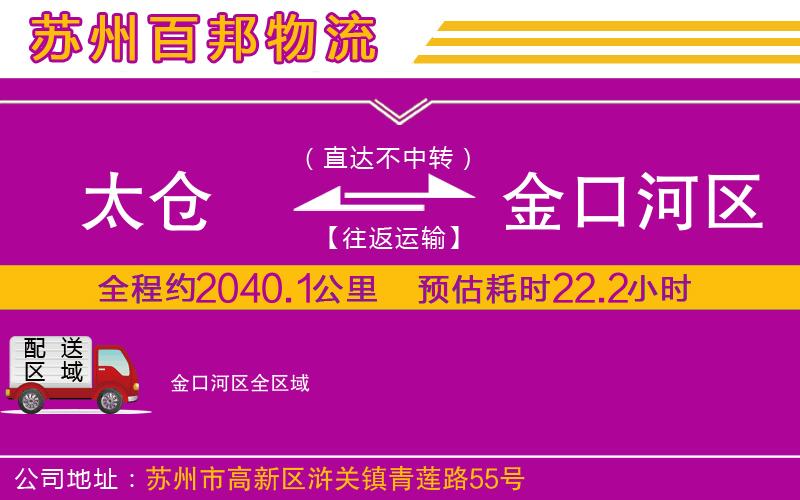 苏州百邦物流

（直达不中转）

太仓 金口河区

【往返运输】

全程约2040.1公里 预估耗时22.2小时

配送区域

金口河区全区域

公司地址：苏州市高新区浒关镇青莲路55号